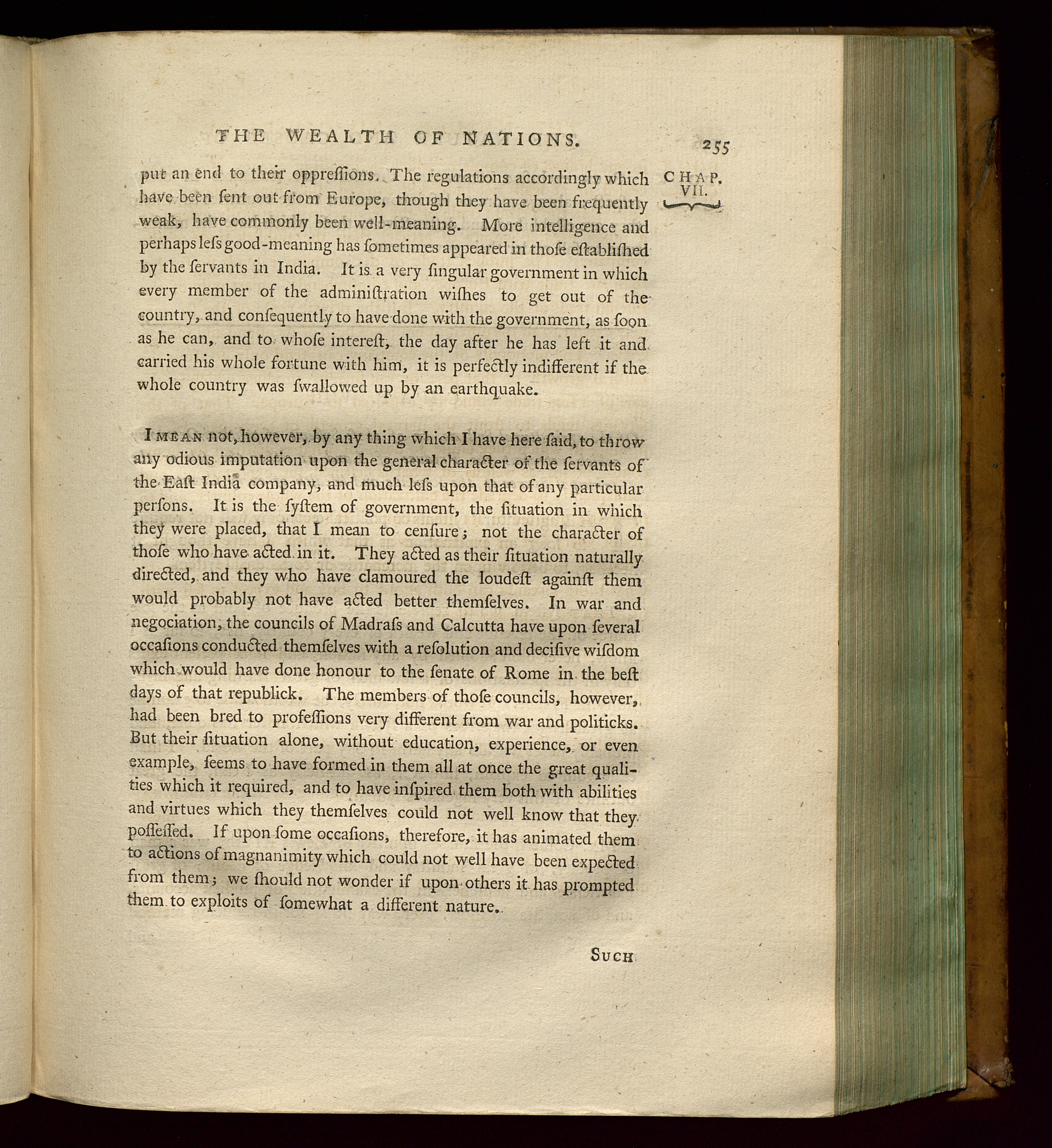 THE WEALTH OF NATIONS. 255

CHAP. VII.

put an end to their oppreſſions. The regulations accordingly which have been ſent out from Europe, though they have been frequently weak, have commonly been well-meaning. More intelligence and perhaps leſs good-meaning has ſometimes appeared in thoſe eſtabliſhed by the ſervants in India. It is a very ſingular government in which every member of the adminiſtration wiſhes to get out of the country, and conſequently to have done with the government, as ſoon as he can, and to whoſe intereſt, the day after he has left it and carried his whole fortune with him, it is perfectly indifferent if the whole country was ſwallowed up by an earthquake.

I MEAN not, however, by any thing which I have here ſaid, to throw any odious imputation upon the general character of the ſervants of the Eaſt India company, and much leſs upon that of any particular perſons. It is the ſyſtem of government, the ſituation in which they were placed, that I mean to cenſure; not the character of thoſe who have acted in it. They acted as their ſituation naturally directed, and they who have clamoured the loudeſt againſt them would probably not have acted better themſelves. In war and negociation, the councils of Madraſs and Calcutta have upon ſeveral occaſions conducted themſelves with a reſolution and deciſive wiſdom which would have done honour to the ſenate of Rome in the beſt days of that republick. The members of thoſe councils, however, had been bred to profeſſions very different from war and politicks. But their ſituation alone, without education, experience, or even example, ſeems to have formed in them all at once the great qualities which it required, and to have inſpired them both with abilities and virtues which they themſelves could not well know that they poſſeſſed. If upon ſome occaſions, therefore, it has animated them to actions of magnanimity which could not well have been expected from them; we ſhould not wonder if upon others it has prompted them to exploits of ſomewhat a different nature.

SUCH